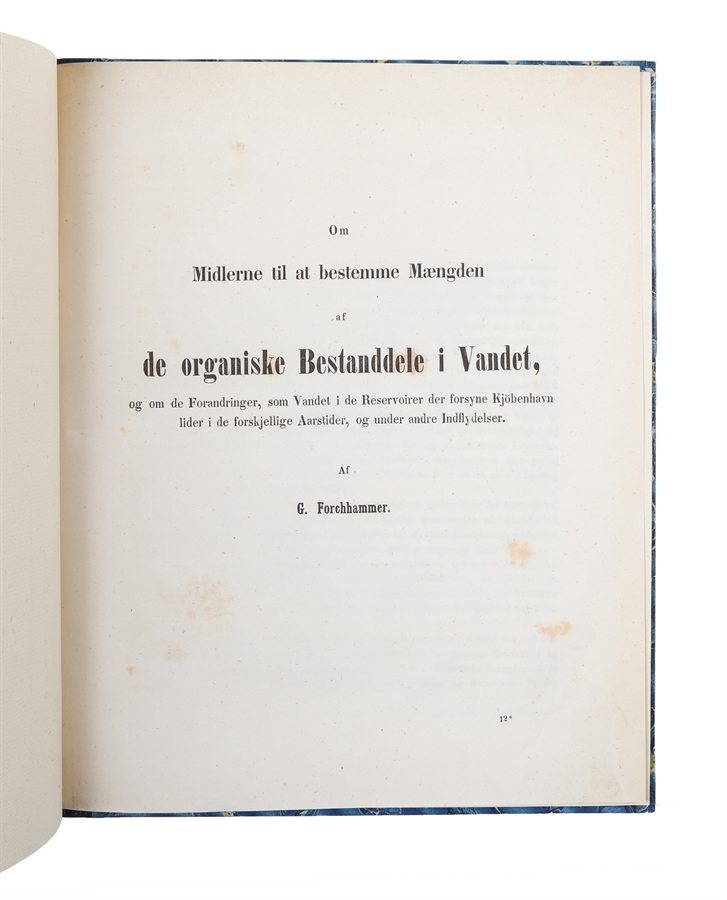 Om

Midlerne til at bestemme Mængden

af

de organiske Bestanddele i Vandet,

og om de Forandringer, som Vandet i de Reservoirer der forsyne Kjöbenhavn lider i de forskjellige Aarstider, og under andre Indflydelser.

Af

G. Forchhammer.

12*